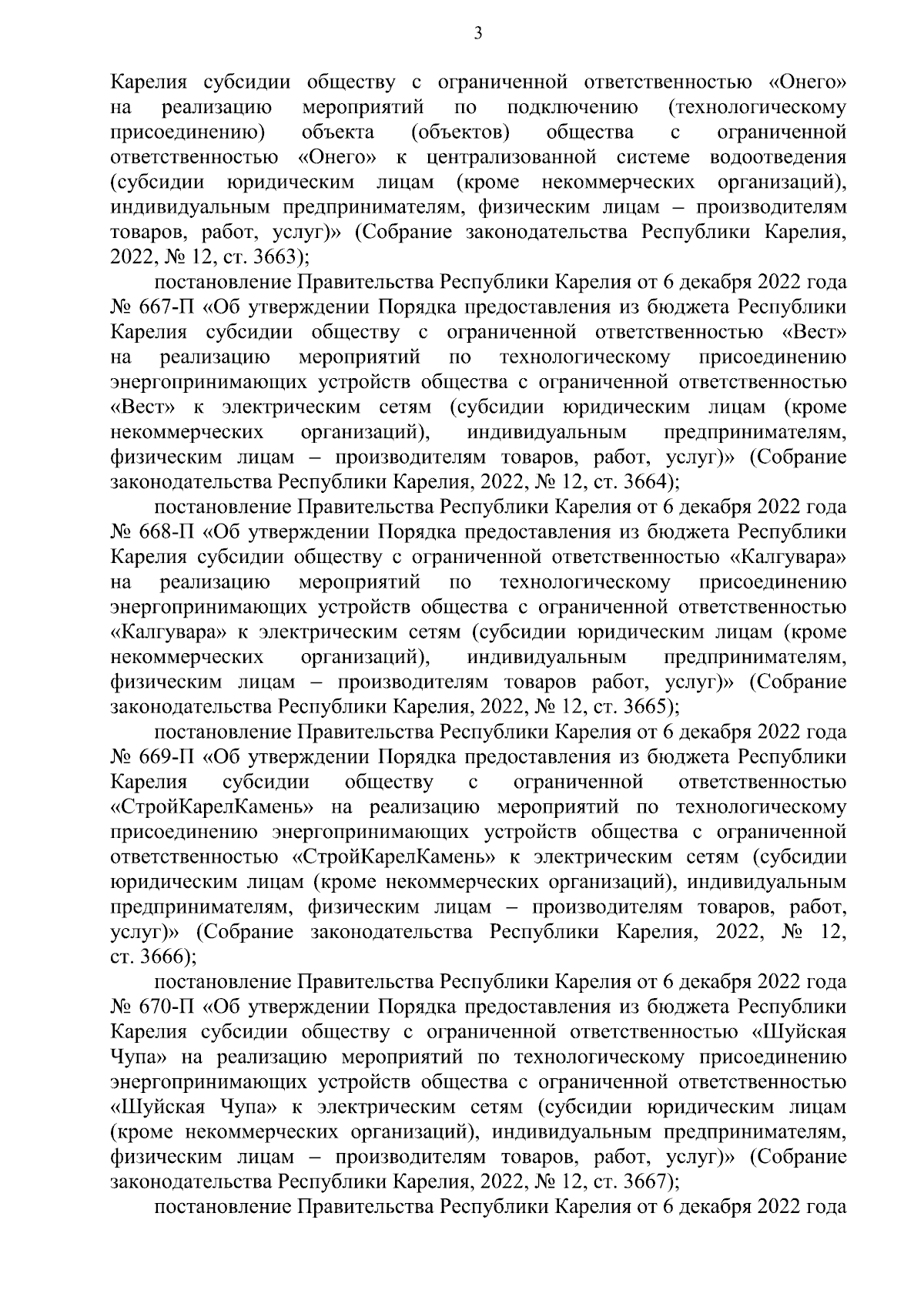 3

Карелия субсидии обществу с ограниченной ответственностью «Онего» на реализацию мероприятий по подключению (технологическому присоединению) объекта (объектов) общества с ограниченной ответственностью «Онего» к централизованной системе водоотведения (субсидии юридическим лицам (кроме некоммерческих организаций), индивидуальным предпринимателям, физическим лицам – производителям товаров, работ, услуг)» (Собрание законодательства Республики Карелия, 2022, № 12, ст. 3663);

постановление Правительства Республики Карелия от 6 декабря 2022 года № 667-П «Об утверждении Порядка предоставления из бюджета Республики Карелия субсидии обществу с ограниченной ответственностью «Вест» на реализацию мероприятий по технологическому присоединению энергопринимающих устройств общества с ограниченной ответственностью «Вест» к электрическим сетям (субсидии юридическим лицам (кроме некоммерческих организаций), индивидуальным предпринимателям, физическим лицам – производителям товаров, работ, услуг)» (Собрание законодательства Республики Карелия, 2022, № 12, ст. 3664);

постановление Правительства Республики Карелия от 6 декабря 2022 года № 668-П «Об утверждении Порядка предоставления из бюджета Республики Карелия субсидии обществу с ограниченной ответственностью «Калгувара» на реализацию мероприятий по технологическому присоединению энергопринимающих устройств общества с ограниченной ответственностью «Калгувара» к электрическим сетям (субсидии юридическим лицам (кроме некоммерческих организаций), индивидуальным предпринимателям, физическим лицам – производителям товаров работ, услуг)» (Собрание законодательства Республики Карелия, 2022, № 12, ст. 3665);

постановление Правительства Республики Карелия от 6 декабря 2022 года № 669-П «Об утверждении Порядка предоставления из бюджета Республики Карелия субсидии обществу с ограниченной ответственностью «СтройКарелКамень» на реализацию мероприятий по технологическому присоединению энергопринимающих устройств общества с ограниченной ответственностью «СтройКарелКамень» к электрическим сетям (субсидии юридическим лицам (кроме некоммерческих организаций), индивидуальным предпринимателям, физическим лицам – производителям товаров, работ, услуг)» (Собрание законодательства Республики Карелия, 2022, № 12, ст. 3666);

постановление Правительства Республики Карелия от 6 декабря 2022 года № 670-П «Об утверждении Порядка предоставления из бюджета Республики Карелия субсидии обществу с ограниченной ответственностью «Шуйская Чупа» на реализацию мероприятий по технологическому присоединению энергопринимающих устройств общества с ограниченной ответственностью «Шуйская Чупа» к электрическим сетям (субсидии юридическим лицам (кроме некоммерческих организаций), индивидуальным предпринимателям, физическим лицам – производителям товаров, работ, услуг)» (Собрание законодательства Республики Карелия, 2022, № 12, ст. 3667);

постановление Правительства Республики Карелия от 6 декабря 2022 года